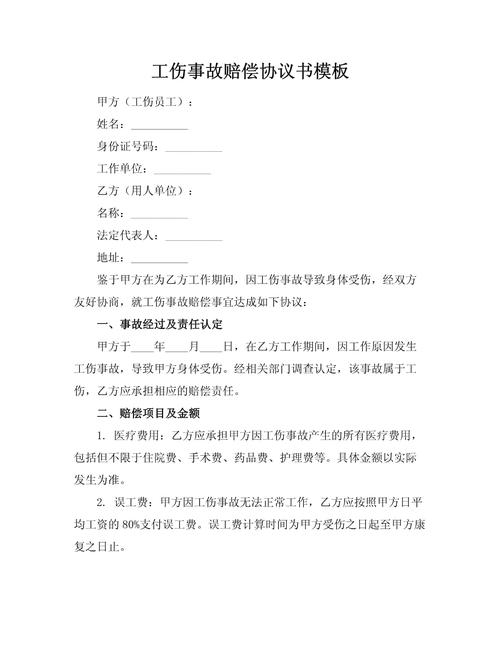 工伤事故赔偿协议书模板

甲方（工伤员工）：

姓名：__________

身份证号码：__________

工作单位：__________

乙方（用人单位）：

名称：__________

法定代表人：__________

地址：__________

鉴于甲方在为乙方工作期间，因工伤事故导致身体受伤，经双方友好协商，就工伤事故赔偿事宜达成如下协议：

一、事故经过及责任认定

甲方于____年____月____日，在乙方工作期间，因工作原因发生工伤事故，导致甲方身体受伤。经相关部门调查认定，该事故属于工伤，乙方应承担相应的赔偿责任。

二、赔偿项目及金额

1. 医疗费用：乙方应承担甲方因工伤事故产生的所有医疗费用，包括但不限于住院费、手术费、药品费、护理费等。具体金额以实际发生为准。

2. 误工费：甲方因工伤事故无法正常工作，乙方应按照甲方日平均工资的 80%支付误工费。误工费计算时间为甲方受伤之日起至甲方康复之日止。